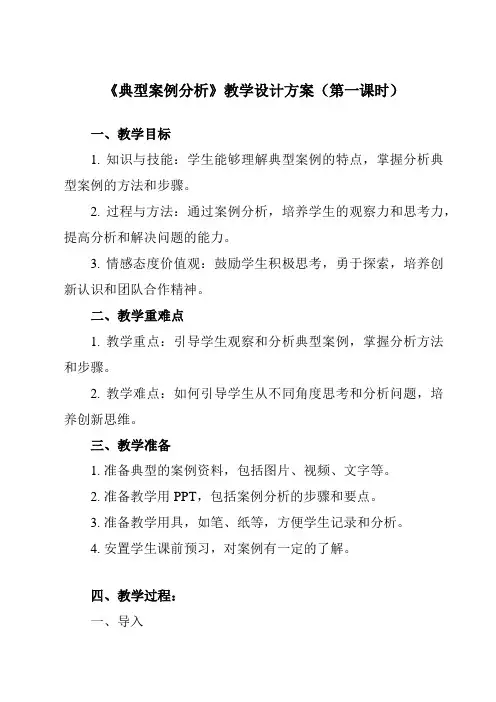 《典型案例分析》教学设计方案（第一课时）

一、教学目标

1. 知识与技能：学生能够理解典型案例的特点，掌握分析典型案例的方法和步骤。

2. 过程与方法：通过案例分析，培养学生的观察力和思考力，提高分析和解决问题的能力。

3. 情感态度价值观：鼓励学生积极思考，勇于探索，培养创新认识和团队合作精神。

二、教学重难点

1. 教学重点：引导学生观察和分析典型案例，掌握分析方法和步骤。

2. 教学难点：如何引导学生从不同角度思考和分析问题，培养创新思维。

三、教学准备

1. 准备典型的案例资料，包括图片、视频、文字等。

2. 准备教学用 PPT，包括案例分析的步骤和要点。

3. 准备教学用具，如笔、纸等，方便学生记录和分析。

4. 安置学生课前预习，对案例有一定的了解。

四、教学过程：

一、导入